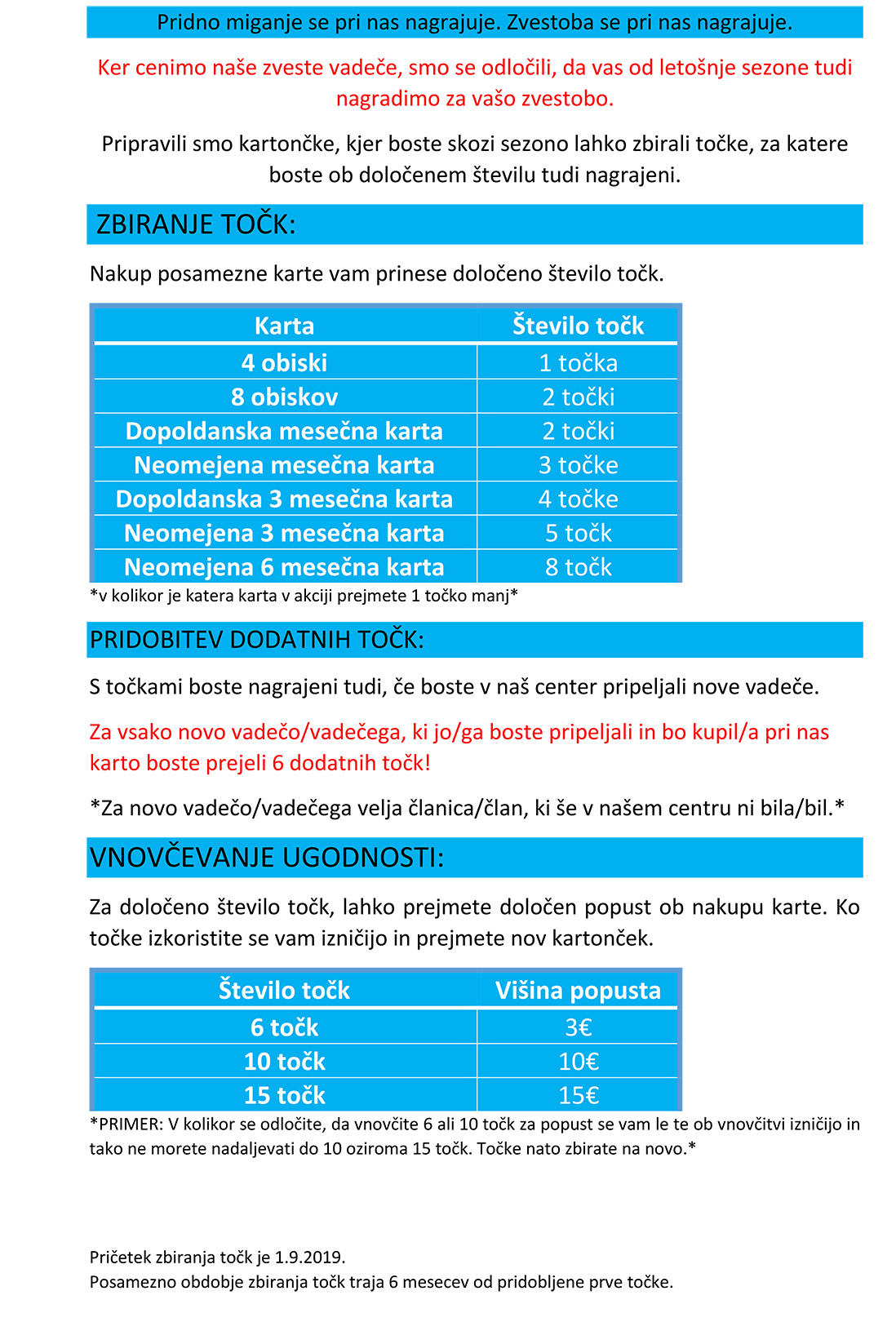 Pridno miganje se pri nas nagrajuje. Zvestoba se pri nas nagrajuje.

Ker cenimo naše zveste vadeče, smo se odločili, da vas od letošnje sezone tudi nagradimo za vašo zvestobo.

Pripravili smo kartončke, kjer boste skozi sezono lahko zbirali točke, za katere boste ob določenem številu tudi nagrajeni.

ZBIRANJE TOČK:

Nakup posamezne karte vam prinese določeno število točk.

| Karta | Število točk |
|---|---|
| 4 obiski | 1 točka |
| 8 obiskov | 2 točki |
| Dopoldanska mesečna karta | 2 točki |
| Neomejena mesečna karta | 3 točke |
| Dopoldanska 3 mesečna karta | 4 točke |
| Neomejena 3 mesečna karta | 5 točk |
| Neomejena 6 mesečna karta | 8 točk |

*v kolikor je katera karta v akciji prejmete 1 točko manj*

PRIDOBITEV DODATNIH TOČK:

S točkami boste nagrajeni tudi, če boste v naš center pripeljali nove vadeče.

Za vsako novo vadečo/vadečega, ki jo/ga boste pripeljali in bo kupil/a pri nas karto boste prejeli 6 dodatnih točk!

*Za novo vadečo/vadečega velja članica/član, ki še v našem centru ni bila/bil.*

VNOVČEVANJE UGODNOSTI:

Za določeno število točk, lahko prejmete določen popust ob nakupu karte. Ko točke izkoristite se vam izničijo in prejmete nov kartonček.

| Število točk | Višina popusta |
|---|---|
| 6 točk | 3€ |
| 10 točk | 10€ |
| 15 točk | 15€ |

*PRIMER: V kolikor se odločite, da vnovčite 6 ali 10 točk za popust se vam le te ob vnovčitvi izničijo in tako ne morete nadaljevati do 10 oziroma 15 točk. Točke nato zbirate na novo.*

Pričetek zbiranja točk je 1.9.2019.
Posamezno obdobje zbiranja točk traja 6 mesecev od pridobljene prve točke.